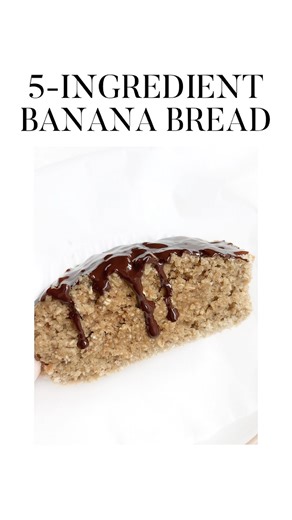 5-INGREDIENT
BANANA BREAD